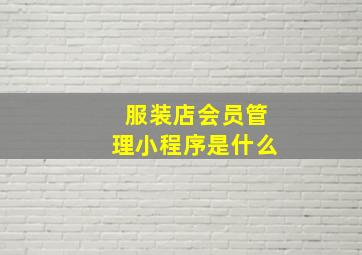 服装店会员管理小程序是什么